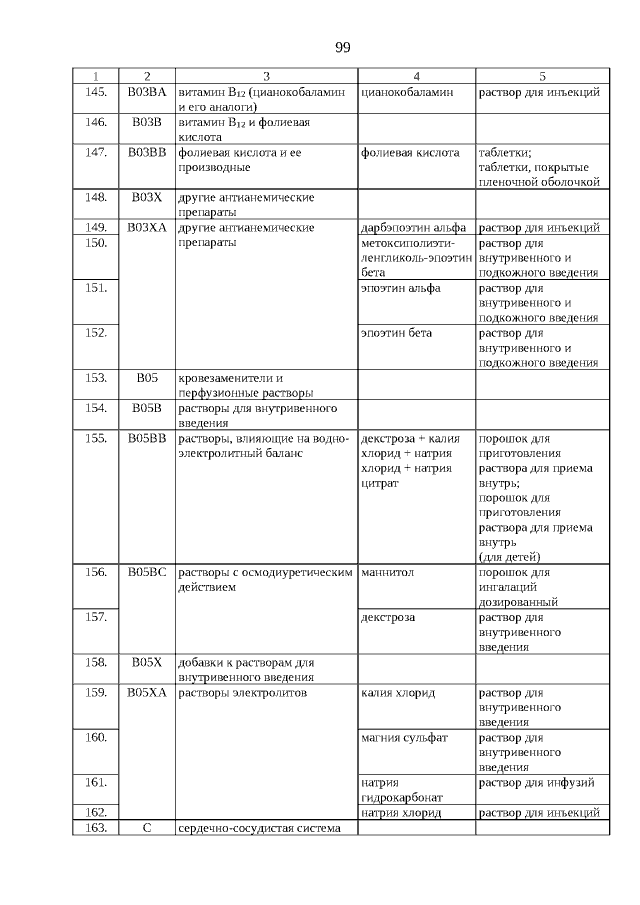 99

| 1 | 2 | 3 | 4 | 5 |
|---|---|---|---|---|
| 145. | B03BA | витамин $B_{12}$ (цианокобаламин и его аналоги) | цианокобаламин | раствор для инъекций |
| 146. | B03B | витамин $B_{12}$ и фолиевая кислота | | |
| 147. | B03BB | фолиевая кислота и ее производные | фолиевая кислота | таблетки; таблетки, покрытые пленочной оболочкой |
| 148. | B03X | другие антианемические препараты | | |
| 149. | B03XA | другие антианемические препараты | дарбэпоэтин альфа | раствор для инъекций |
| 150. | | | метоксиполиэтиленгликоль-эпоэтин бета | раствор для внутривенного и подкожного введения |
| 151. | | | эпоэтин альфа | раствор для внутривенного и подкожного введения |
| 152. | | | эпоэтин бета | раствор для внутривенного и подкожного введения |
| 153. | B05 | кровезаменители и перфузионные растворы | | |
| 154. | B05B | растворы для внутривенного введения | | |
| 155. | B05BB | растворы, влияющие на водно-электролитный баланс | декстроза + калия хлорид + натрия хлорид + натрия цитрат | порошок для приготовления раствора для приема внутрь; порошок для приготовления раствора для приема внутрь (для детей) |
| 156. | B05BC | растворы с осмодиуретическим действием | маннитол | порошок для ингаляций дозированный |
| 157. | | | декстроза | раствор для внутривенного введения |
| 158. | B05X | добавки к растворам для внутривенного введения | | |
| 159. | B05XA | растворы электролитов | калия хлорид | раствор для внутривенного введения |
| 160. | | | магния сульфат | раствор для внутривенного введения |
| 161. | | | натрия гидрокарбонат | раствор для инфузий |
| 162. | | | натрия хлорид | раствор для инъекций |
| 163. | C | сердечно-сосудистая система | | |